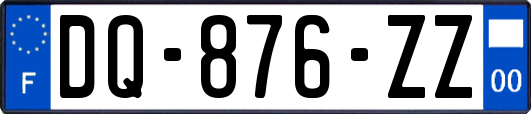 F

DQ-876-ZZ

00